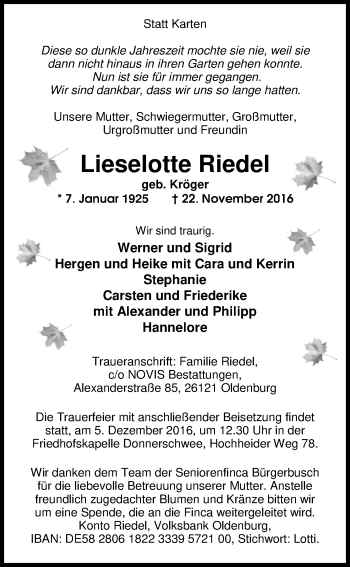 Statt Karten

Diese so dunkle Jahreszeit mochte sie nie, weil sie dann nicht hinaus in ihren Garten gehen konnte. Nun ist sie für immer gegangen. Wir sind dankbar, dass wir uns so lange hatten.

Unsere Mutter, Schwiegermutter, Großmutter, Urgroßmutter und Freundin

Lieselotte Riedel
geb. Kröger
* 7. Januar 1925 † 22. November 2016

Wir sind traurig.
Werner und Sigrid
Hergen und Heike mit Cara und Kerrin
Stephanie
Carsten und Friederike
mit Alexander und Philipp
Hannelore

Traueranschrift: Familie Riedel, c/o NOVIS Bestattungen, Alexanderstraße 85, 26121 Oldenburg

Die Trauerfeier mit anschließender Beisetzung findet statt, am 5. Dezember 2016, um 12.30 Uhr in der Friedhofskapelle Donnerschwee, Hochheider Weg 78.

Wir danken dem Team der Seniorenfinca Bürgerbusch für die liebevolle Betreuung unserer Mutter. Anstelle freundlich zugedachter Blumen und Kränze bitten wir um eine Spende, die an die Finca weitergeleitet wird. Konto Riedel, Volksbank Oldenburg, IBAN: DE58 2806 1822 3339 5721 00, Stichwort: Lotti.